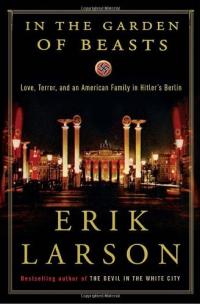 IN THE GARDEN OF BEASTS

Love, Terror, and an American Family in Hitler's Berlin

ERIK LARSON

Bestselling author of THE DEVIL IN THE WHITE CITY